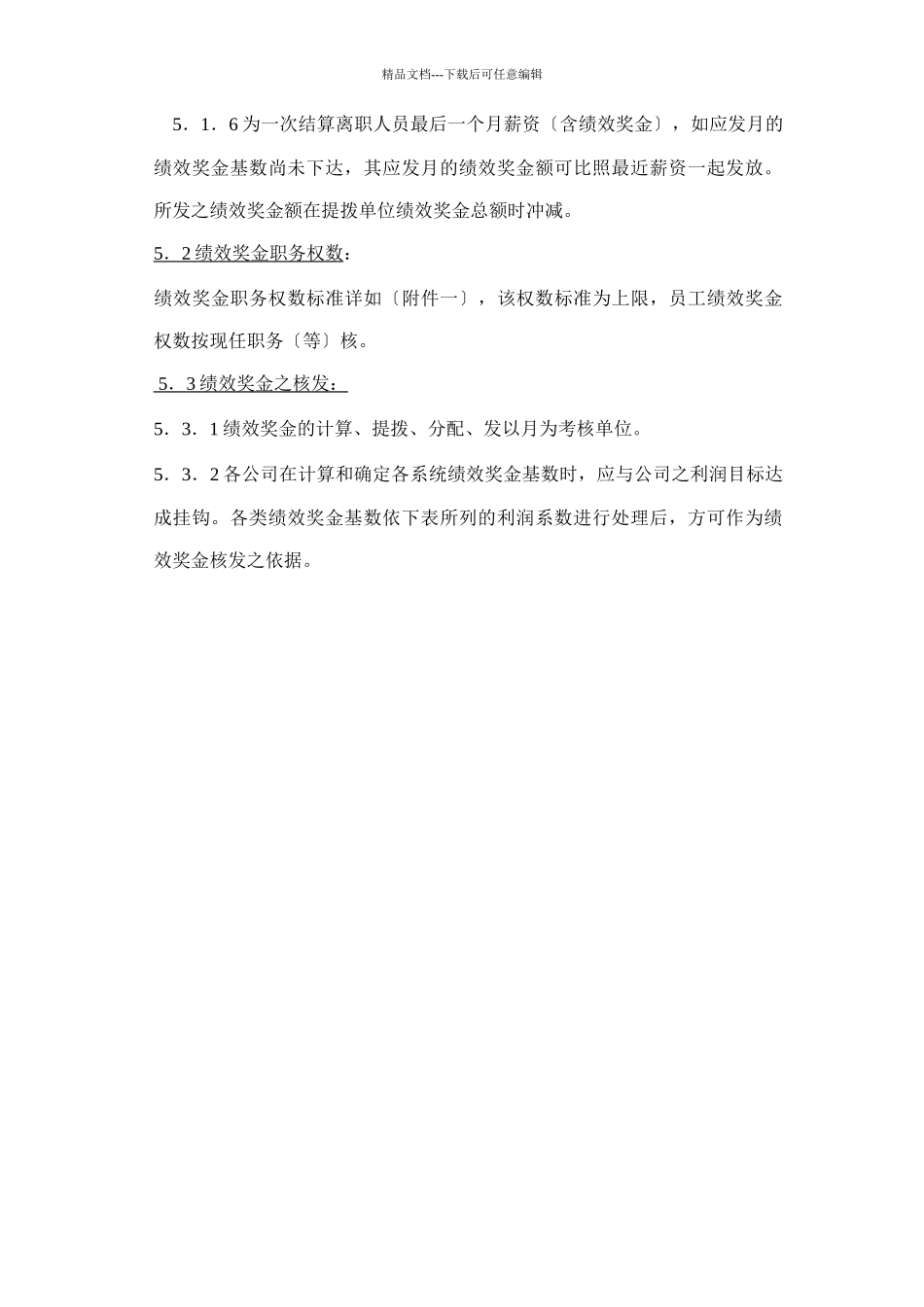 精品文档---下载后可任意编辑

5．1．6 为一次结算离职人员最后一个月薪资〔含绩效奖金〕，如应发月的绩效奖金基数尚未下达，其应发月的绩效奖金额可比照最近薪资一起发放。所发之绩效奖金额在提拨单位绩效奖金总额时冲减。

5．2 绩效奖金职务权数：

绩效奖金职务权数标准详如〔附件一〕，该权数标准为上限，员工绩效奖金权数按现任职务〔等〕核。

5．3 绩效奖金之核发：

5．3．1 绩效奖金的计算、提拨、分配、发以月为考核单位。

5．3．2 各公司在计算和确定各系统绩效奖金基数时，应与公司之利润目标达成挂钩。各类绩效奖金基数依下表所列的利润系数进行处理后，方可作为绩效奖金核发之依据。